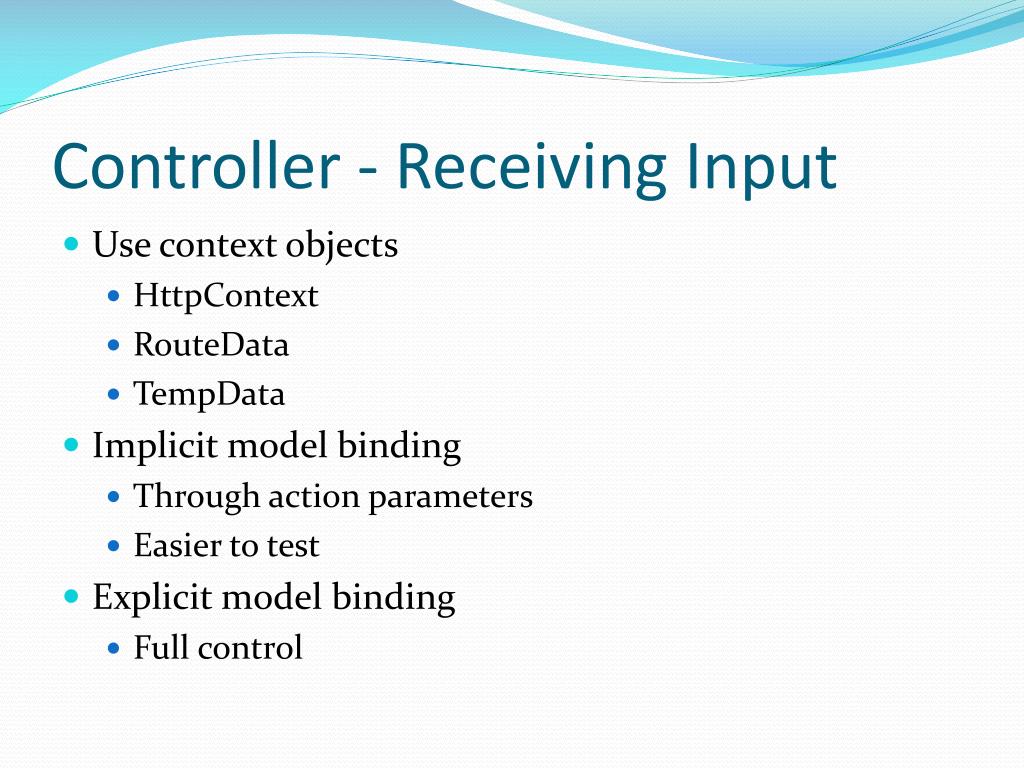 Controller - Receiving Input

- Use context objects
  - HttpContext
  - RouteData
  - TempData
- Implicit model binding
  - Through action parameters
  - Easier to test
- Explicit model binding
  - Full control